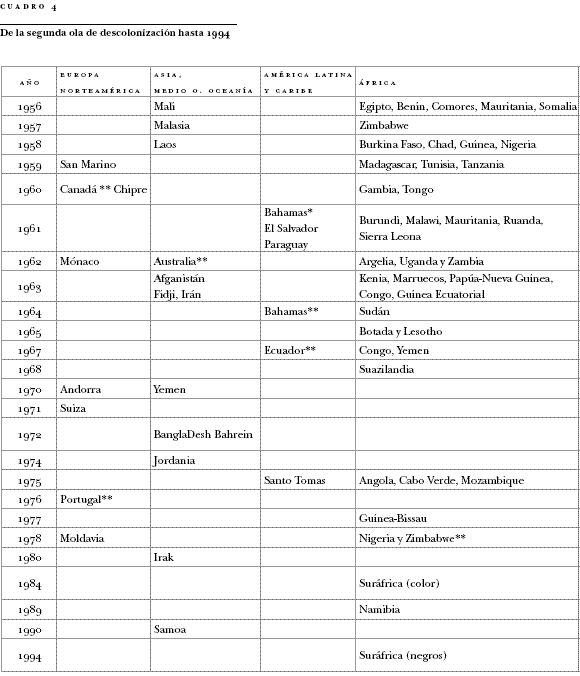 CUADRO 4

De la segunda ola de descolonización hasta 1994

| AÑO | EUROPA NORTEAMÉRICA | ASIA, MEDIO O. OCEANÍA | AMÉRICA LATINA Y CARIBE | ÁFRICA |
|---|---|---|---|---|
| 1956 | | Mali | | Egipto, Benin, Comores, Mauritania, Somalia |
| 1957 | | Malasia | | Zimbabwe |
| 1958 | | Laos | | Burkina Faso, Chad, Guinea, Nigeria |
| 1959 | San Marino | | | Madagascar, Tunisia, Tanzania |
| 1960 | Canadá ** Chipre | | | Gambia, Tongo |
| 1961 | | | Bahamas* El Salvador Paraguay | Burundi, Malawi, Mauritania, Ruanda, Sierra Leona |
| 1962 | Mónaco | Australia** | | Argelia, Uganda y Zambia |
| 1963 | | Afganistán Fidji, Irán | | Kenia, Marruecos, Papúa-Nueva Guinea, Congo, Guinea Ecuatorial |
| 1964 | | | Bahamas** | Sudán |
| 1965 | | | | Botada y Lesotho |
| 1967 | | | Ecuador** | Congo, Yemen |
| 1968 | | | | Suazilandia |
| 1970 | Andorra | Yemen | | |
| 1971 | Suiza | | | |
| 1972 | | BanglaDesh Bahrein | | |
| 1974 | | Jordania | | |
| 1975 | | | Santo Tomas | Angola, Cabo Verde, Mozambique |
| 1976 | Portugal** | | | |
| 1977 | | | | Guinea-Bissau |
| 1978 | Moldavia | | | Nigeria y Zimbabwe** |
| 1980 | | Irak | | |
| 1984 | | | | Suráfrica (color) |
| 1989 | | | | Namibia |
| 1990 | | Samoa | | |
| 1994 | | | | Suráfrica (negros) |